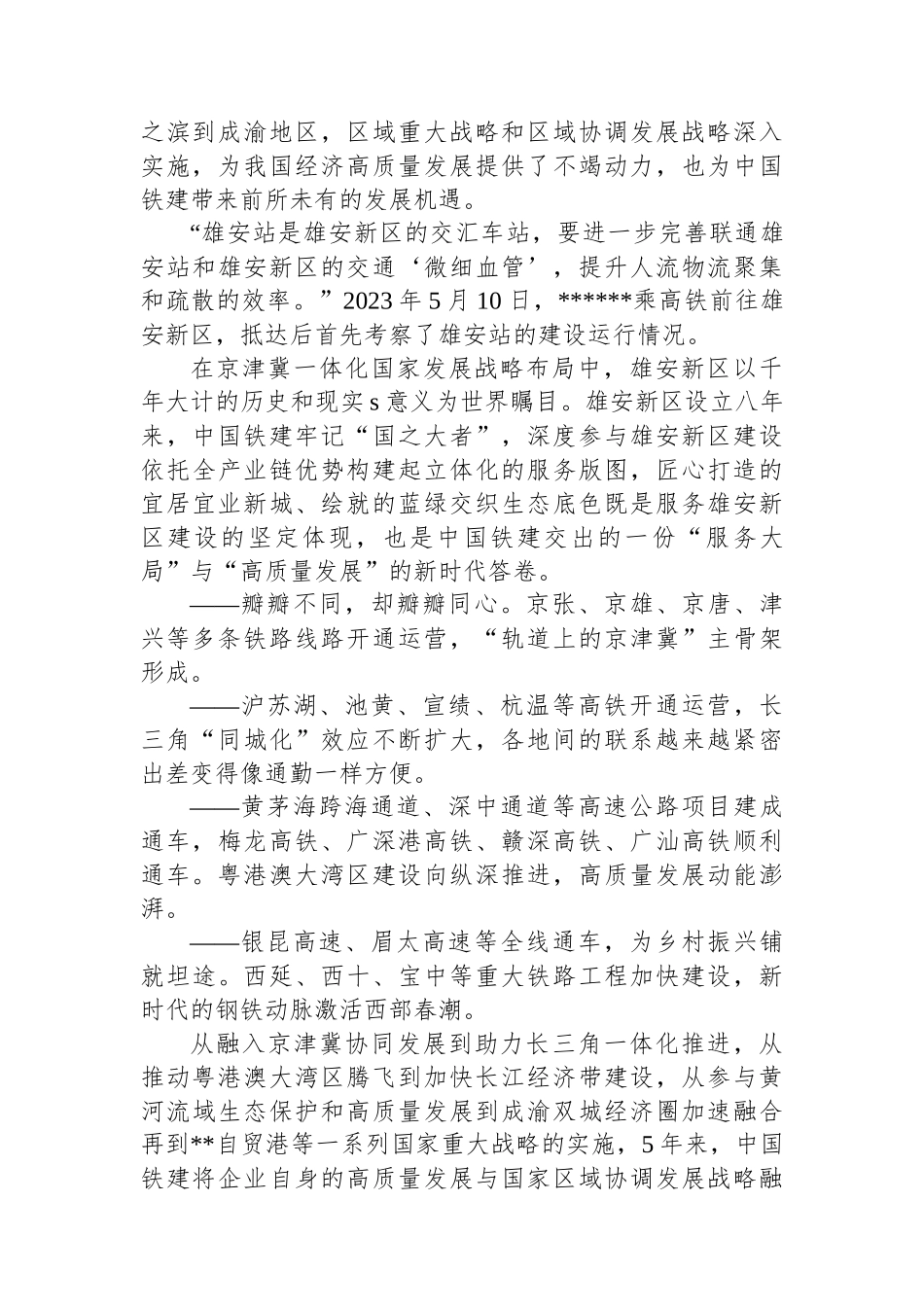 之滨到成渝地区，区域重大战略和区域协调发展战略深入实施，为我国经济高质量发展提供了不竭动力，也为中国铁建带来前所未有的发展机遇。

“雄安站是雄安新区的交汇车站，要进一步完善联通雄安站和雄安新区的交通‘微细血管’，提升人流物流聚集和疏散的效率。”2023 年 5 月 10 日，******乘高铁前往雄安新区，抵达后首先考察了雄安站的建设运行情况。

在京津冀一体化国家发展战略布局中，雄安新区以千年大计的历史和现实 s 意义为世界瞩目。雄安新区设立八年来，中国铁建牢记“国之大者”，深度参与雄安新区建设依托全产业链优势构建起立体化的服务版图，匠心打造的宜居宜业新城、绘就的蓝绿交织生态底色既是服务雄安新区建设的坚定体现，也是中国铁建交出的一份“服务大局”与“高质量发展”的新时代答卷。

——瓣瓣不同，却瓣瓣同心。京张、京雄、京唐、津兴等多条铁路线路开通运营，“轨道上的京津冀”主骨架形成。

——沪苏湖、池黄、宣绩、杭温等高铁开通运营，长三角“同城化”效应不断扩大，各地间的联系越来越紧密出差变得像通勤一样方便。

——黄茅海跨海通道、深中通道等高速公路项目建成通车，梅龙高铁、广深港高铁、赣深高铁、广汕高铁顺利通车。粤港澳大湾区建设向纵深推进，高质量发展动能澎湃。

——银昆高速、眉太高速等全线通车，为乡村振兴铺就坦途。西延、西十、宝中等重大铁路工程加快建设，新时代的钢铁动脉激活西部春潮。

从融入京津冀协同发展到助力长三角一体化推进，从推动粤港澳大湾区腾飞到加快长江经济带建设，从参与黄河流域生态保护和高质量发展到成渝双城经济圈加速融合再到**自贸港等一系列国家重大战略的实施，5 年来，中国铁建将企业自身的高质量发展与国家区域协调发展战略融